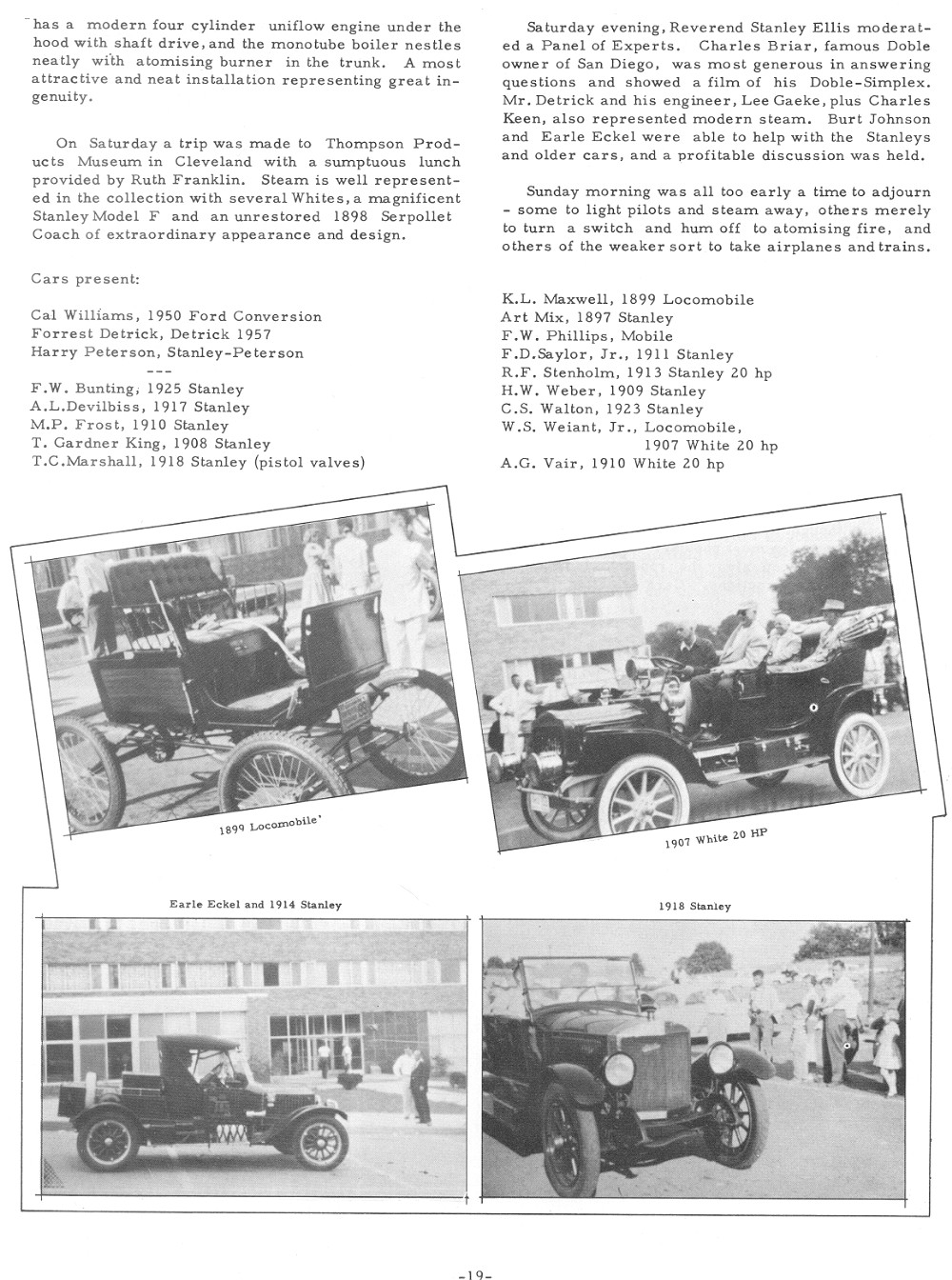 has a modern four cylinder uniflow engine under the hood with shaft drive, and the monotube boiler nestles neatly with atomising burner in the trunk. A most attractive and neat installation representing great ingenuity.

On Saturday a trip was made to Thompson Products Museum in Cleveland with a sumptuous lunch provided by Ruth Franklin. Steam is well represented in the collection with several Whites, a magnificent Stanley Model F and an unrestored 1898 Serpollet Coach of extraordinary appearance and design.

Cars present:

Cal Williams, 1950 Ford Conversion
Forrest Detrick, Detrick 1957
Harry Peterson, Stanley-Peterson
---
F.W. Bunting, 1925 Stanley
A.L.Devilbiss, 1917 Stanley
M.P. Frost, 1910 Stanley
T. Gardner King, 1908 Stanley
T.C.Marshall, 1918 Stanley (pistol valves)

Saturday evening, Reverend Stanley Ellis moderated a Panel of Experts. Charles Briar, famous Doble owner of San Diego, was most generous in answering questions and showed a film of his Doble-Simplex. Mr. Detrick and his engineer, Lee Gaeke, plus Charles Keen, also represented modern steam. Burt Johnson and Earle Eckel were able to help with the Stanleys and older cars, and a profitable discussion was held.

Sunday morning was all too early a time to adjourn - some to light pilots and steam away, others merely to turn a switch and hum off to atomising fire, and others of the weaker sort to take airplanes and trains.

K.L. Maxwell, 1899 Locomobile
Art Mix, 1897 Stanley
F.W. Phillips, Mobile
F.D.Saylor, Jr., 1911 Stanley
R.F. Stenholm, 1913 Stanley 20 hp
H.W. Weber, 1909 Stanley
C.S. Walton, 1923 Stanley
W.S. Weiant, Jr., Locomobile,
1907 White 20 hp
A.G. Vair, 1910 White 20 hp

1899 Locomobile'

1907 White 20 HP

Earle Eckel and 1914 Stanley

1918 Stanley

-19-